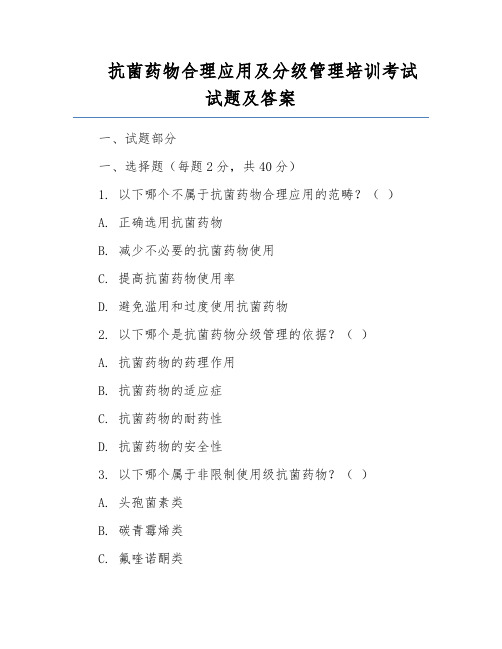 抗菌药物合理应用及分级管理培训考试试题及答案

一、试题部分

一、选择题（每题 2 分，共 40 分）

1. 以下哪个不属于抗菌药物合理应用的范畴？（ ）

A. 正确选用抗菌药物

B. 减少不必要的抗菌药物使用

C. 提高抗菌药物使用率

D. 避免滥用和过度使用抗菌药物

2. 以下哪个是抗菌药物分级管理的依据？（ ）

A. 抗菌药物的药理作用

B. 抗菌药物的适应症

C. 抗菌药物的耐药性

D. 抗菌药物的安全性

3. 以下哪个属于非限制使用级抗菌药物？（ ）

A. 头孢菌素类

B. 碳青霉烯类

C. 氟喹诺酮类